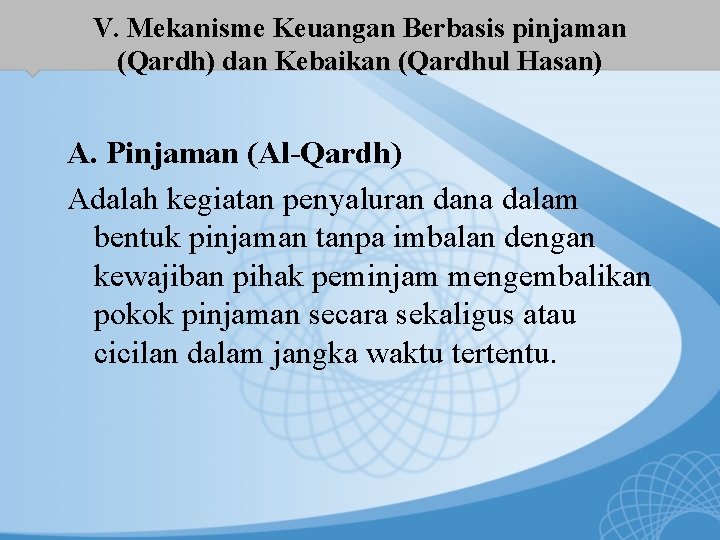 V. Mekanisme Keuangan Berbasis pinjaman (Qardh) dan Kebaikan (Qardhul Hasan)

A. Pinjaman (Al-Qardh)

Adalah kegiatan penyaluran dana dalam bentuk pinjaman tanpa imbalan dengan kewajiban pihak peminjam mengembalikan pokok pinjaman secara sekaligus atau cicilan dalam jangka waktu tertentu.